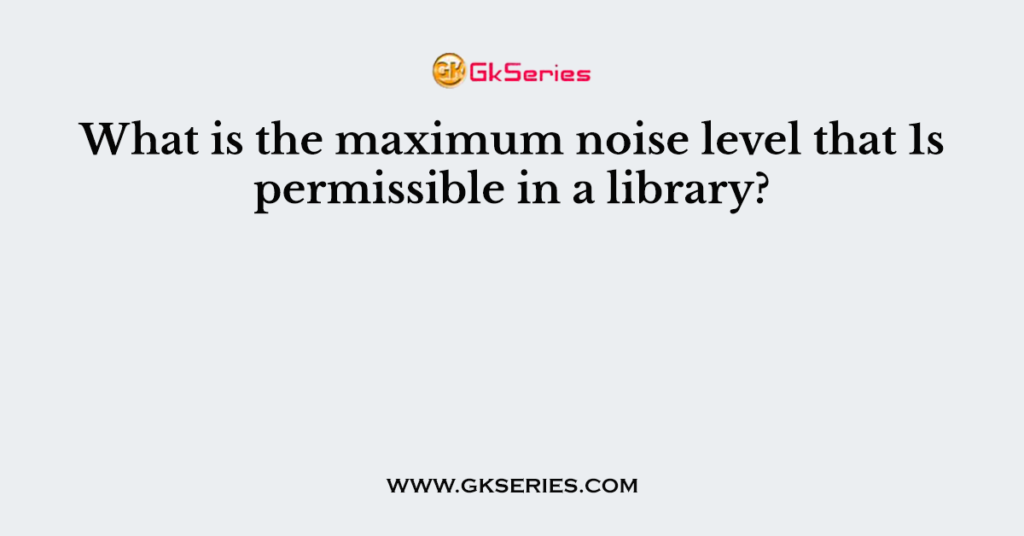 GK GkSeries

What is the maximum noise level that 1s permissible in a library?

WWW.GKSERIES.COM